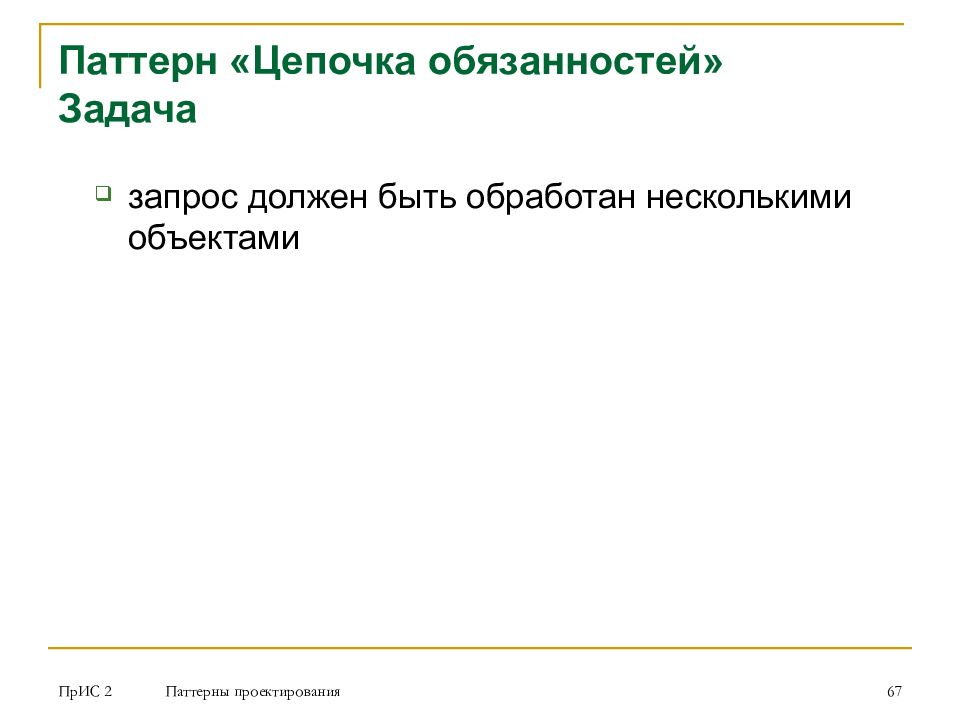 Паттерн «Цепочка обязанностей»
Задача

запрос должен быть обработан несколькими объектами

ПрИС 2 Паттерны проектирования 67